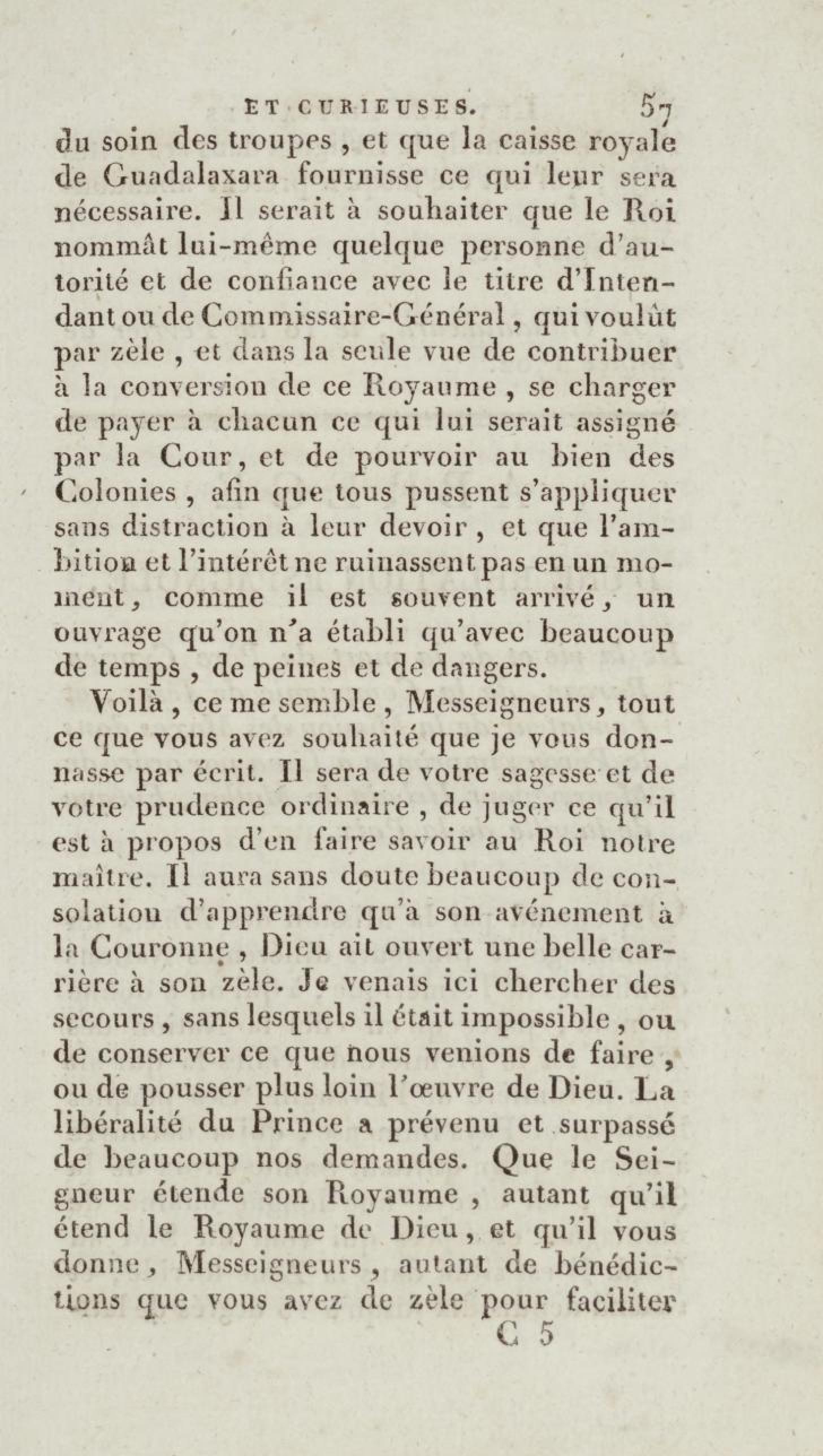 ET CURIEUSES. 57

du soin des troupes, et que la caisse royale de Guadalaxara fournisse ce qui leur sera nécessaire. Il serait à souhaiter que le Roi nommât lui-même quelque personne d'autorité et de confiance avec le titre d'Intendant ou de Commissaire-Général, qui voulût par zèle, et dans la seule vue de contribuer à la conversion de ce Royaume, se charger de payer à chacun ce qui lui serait assigné par la Cour, et de pourvoir au bien des Colonies, afin que tous pussent s'appliquer sans distraction à leur devoir, et que l'ambition et l'intérêt ne ruinassent pas en un moment, comme il est souvent arrivé, un ouvrage qu'on n'a établi qu'avec beaucoup de temps, de peines et de dangers.

Voilà, ce me semble, Messeigneurs, tout ce que vous avez souhaité que je vous donnasse par écrit. Il sera de votre sagesse et de votre prudence ordinaire, de juger ce qu'il est à propos d'en faire savoir au Roi notre maître. Il aura sans doute beaucoup de consolation d'apprendre qu'à son avénement à la Couronne, Dieu ait ouvert une belle carrière à son zèle. Je venais ici chercher des secours, sans lesquels il était impossible, ou de conserver ce que nous venions de faire, ou de pousser plus loin l'œuvre de Dieu. La libéralité du Prince a prévenu et surpassé de beaucoup nos demandes. Que le Seigneur étende son Royaume, autant qu'il étend le Royaume de Dieu, et qu'il vous donne, Messeigneurs, autant de bénédictions que vous avez de zèle pour faciliter

C 5